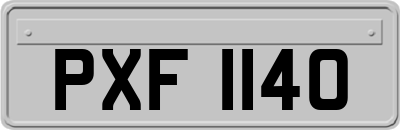 PXF 1140